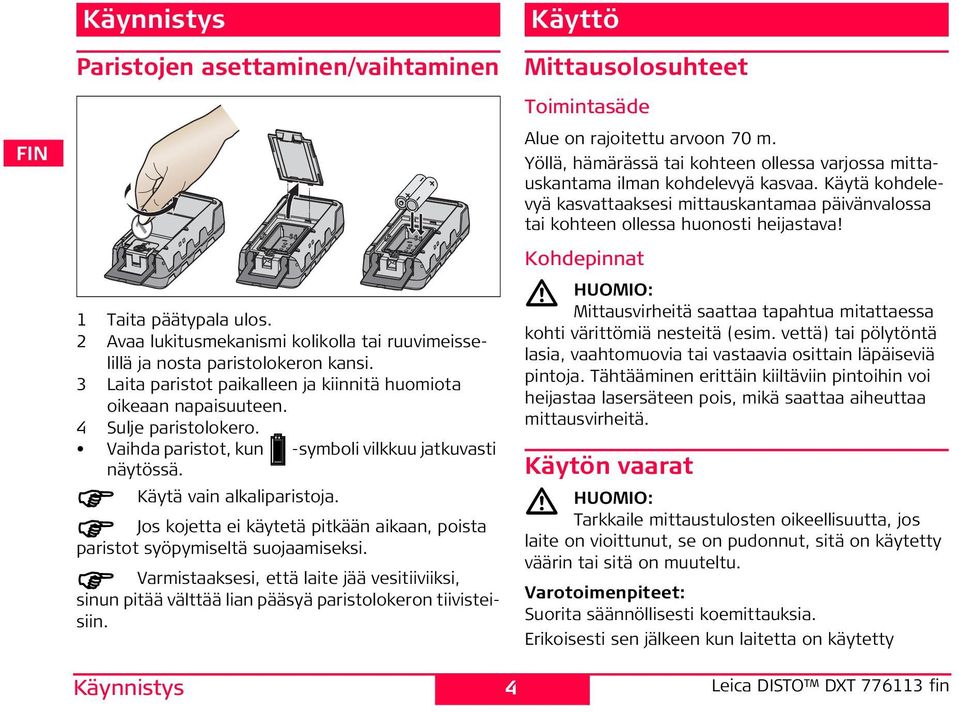 Käynnistys

Paristojen asettaminen/vaihtaminen

FIN

1 Taita päätypala ulos.
2 Avaa lukitusmekanismi kolikolla tai ruuvimeisselillä ja nosta paristolokeron kansi.
3 Laita paristot paikalleen ja kiinnitä huomiota oikeaan napaisuuteen.
4 Sulje paristolokero.
• Vaihda paristot, kun -symboli vilkkuu jatkuvasti näytössä.

Käytä vain alkaliparistoja.

Jos kojetta ei käytetä pitkään aikaan, poista paristot syöpymiseltä suojaamiseksi.

Varmistaaksesi, että laite jää vesitiiviiksi, sinun pitää välttää lian pääsyä paristolokeron tiivisteisiin.

Käyttö

Mittausolosuhteet

Toimintasäde

Alue on rajoitettu arvoon 70 m.
Yöllä, hämärässä tai kohteen ollessa varjossa mittauskantama ilman kohdelevyä kasvaa. Käytä kohdelevyä kasvattaaksesi mittauskantamaa päivänvalossa tai kohteen ollessa huonosti heijastava!

Kohdepinnat

HUOMIO:
Mittausvirheitä saattaa tapahtua mitattaessa kohti värittömiä nesteitä (esim. vettä) tai pölytöntä lasia, vaahtomuovia tai vastaavia osittain läpäiseviä pintoja. Tähtääminen erittäin kiiltäviin pintoihin voi heijastaa lasersäteen pois, mikä saattaa aiheuttaa mittausvirheitä.

Käytön vaarat

HUOMIO:
Tarkkaile mittaustulosten oikeellisuutta, jos laite on vioittunut, se on pudonnut, sitä on käytetty väärin tai sitä on muuteltu.

Varotoimenpiteet:
Suorita säännöllisesti koemittauksia.
Erikoisesti sen jälkeen kun laitetta on käytetty

Käynnistys 4 Leica DISTO™ DXT 776113 fin